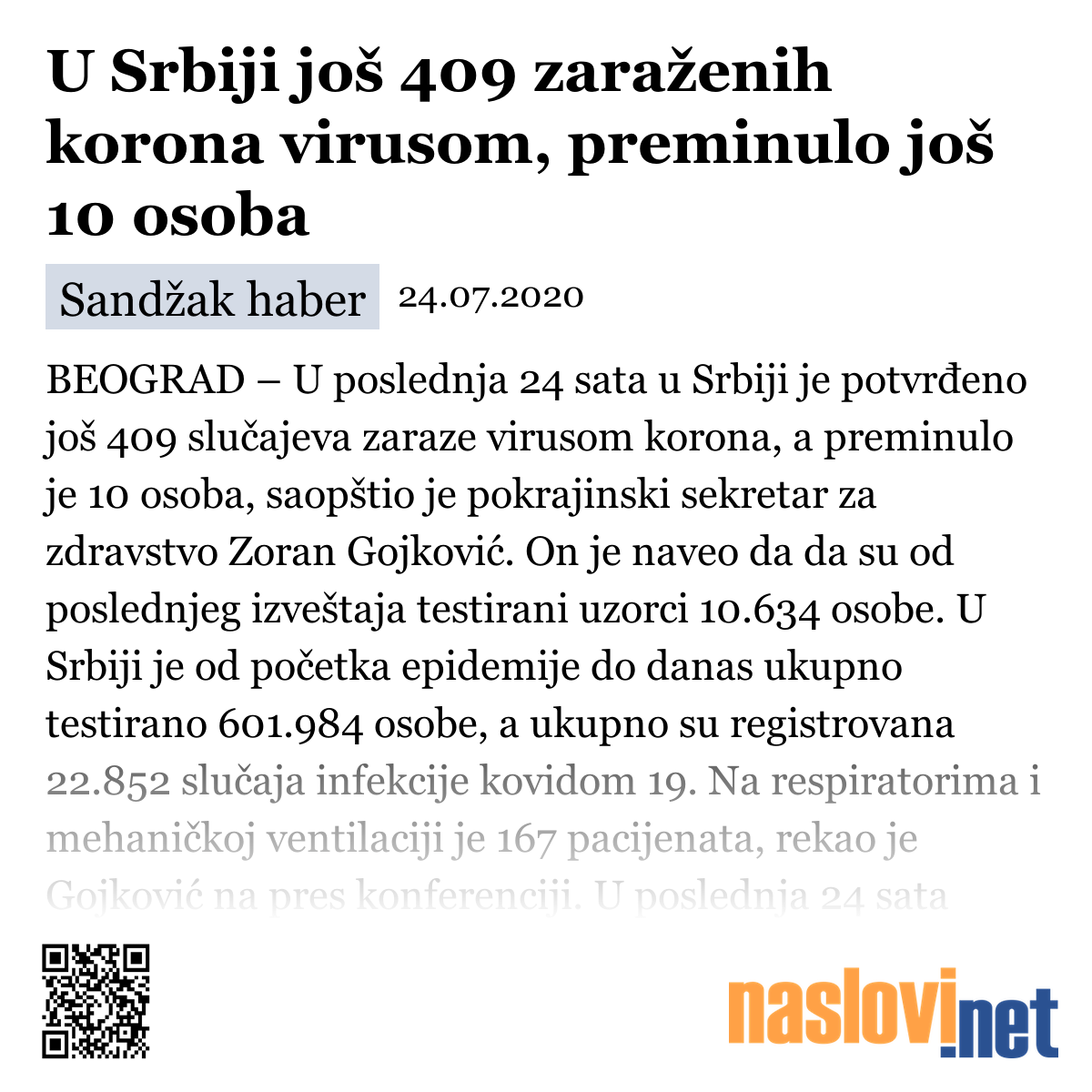 U Srbiji još 409 zaraženih korona virusom, preminulo još 10 osoba

Sandžak haber 24.07.2020

BEOGRAD – U poslednja 24 sata u Srbiji je potvrđeno još 409 slučajeva zaraze virusom korona, a preminulo je 10 osoba, saopštio je pokrajinski sekretar za zdravstvo Zoran Gojković. On je naveo da da su od poslednjeg izveštaja testirani uzorci 10.634 osobe. U Srbiji je od početka epidemije do danas ukupno testirano 601.984 osobe, a ukupno su registrovana 22.852 slučaja infekcije kovidom 19. Na respiratorima i mehaničkoj ventilaciji je 167 pacijenata, rekao je Gojković na pres konferenciji. U poslednja 24 sata

naslovi.net